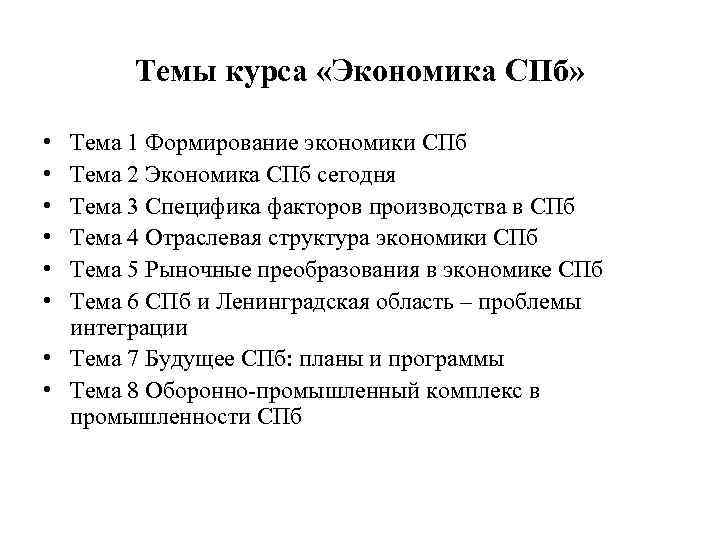 Темы курса «Экономика СПб»

• Тема 1 Формирование экономики СПб
• Тема 2 Экономика СПб сегодня
• Тема 3 Специфика факторов производства в СПб
• Тема 4 Отраслевая структура экономики СПб
• Тема 5 Рыночные преобразования в экономике СПб
• Тема 6 СПб и Ленинградская область – проблемы интеграции
• Тема 7 Будущее СПб: планы и программы
• Тема 8 Оборонно-промышленный комплекс в промышленности СПб